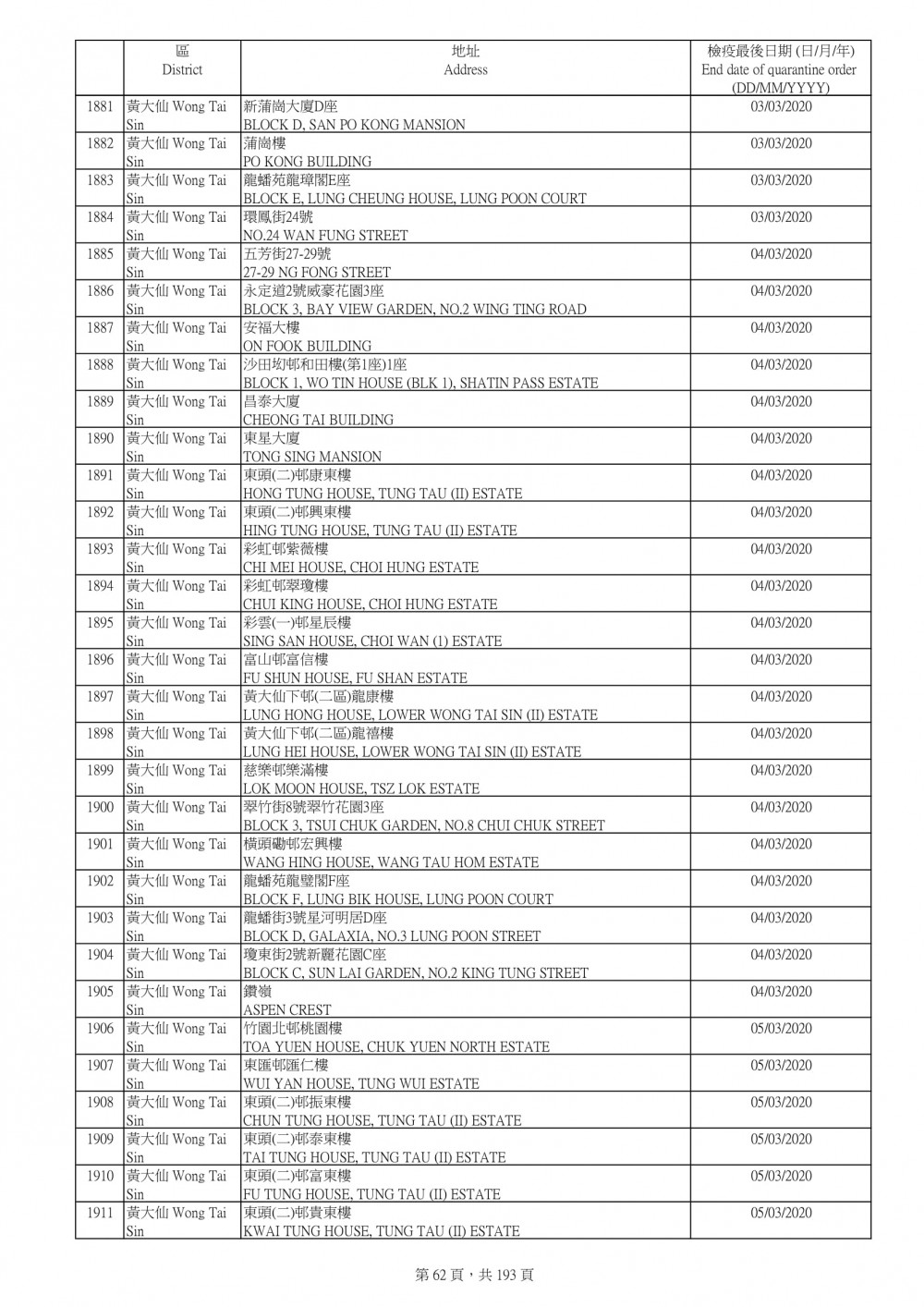 |  | 區 District | 地址 Address | 檢疫最後日期 (日/月/年) End date of quarantine order (DD/MM/YYYY) |
|---|---|---|---|
| 1881 | 黃大仙 Wong Tai Sin | 新蒲崗大廈D座 BLOCK D, SAN PO KONG MANSION | 03/03/2020 |
| 1882 | 黃大仙 Wong Tai Sin | 蒲崗樓 PO KONG BUILDING | 03/03/2020 |
| 1883 | 黃大仙 Wong Tai Sin | 龍蟠苑龍璋閣E座 BLOCK E, LUNG CHEUNG HOUSE, LUNG POON COURT | 03/03/2020 |
| 1884 | 黃大仙 Wong Tai Sin | 環鳳街24號 NO.24 WAN FUNG STREET | 03/03/2020 |
| 1885 | 黃大仙 Wong Tai Sin | 五芳街27-29號 27-29 NG FONG STREET | 04/03/2020 |
| 1886 | 黃大仙 Wong Tai Sin | 永定道2號威豪花園3座 BLOCK 3, BAY VIEW GARDEN, NO.2 WING TING ROAD | 04/03/2020 |
| 1887 | 黃大仙 Wong Tai Sin | 安福大樓 ON FOOK BUILDING | 04/03/2020 |
| 1888 | 黃大仙 Wong Tai Sin | 沙田坳邨和田樓(第1座)1座 BLOCK 1, WO TIN HOUSE (BLK 1), SHATIN PASS ESTATE | 04/03/2020 |
| 1889 | 黃大仙 Wong Tai Sin | 昌泰大廈 CHEONG TAI BUILDING | 04/03/2020 |
| 1890 | 黃大仙 Wong Tai Sin | 東星大廈 TONG SING MANSION | 04/03/2020 |
| 1891 | 黃大仙 Wong Tai Sin | 東頭(二)邨康東樓 HONG TUNG HOUSE, TUNG TAU (II) ESTATE | 04/03/2020 |
| 1892 | 黃大仙 Wong Tai Sin | 東頭(二)邨興東樓 HING TUNG HOUSE, TUNG TAU (II) ESTATE | 04/03/2020 |
| 1893 | 黃大仙 Wong Tai Sin | 彩虹邨紫薇樓 CHI MEI HOUSE, CHOI HUNG ESTATE | 04/03/2020 |
| 1894 | 黃大仙 Wong Tai Sin | 彩虹邨翠瓊樓 CHUI KING HOUSE, CHOI HUNG ESTATE | 04/03/2020 |
| 1895 | 黃大仙 Wong Tai Sin | 彩雲(一)邨星辰樓 SING SAN HOUSE, CHOI WAN (1) ESTATE | 04/03/2020 |
| 1896 | 黃大仙 Wong Tai Sin | 富山邨富信樓 FU SHUN HOUSE, FU SHAN ESTATE | 04/03/2020 |
| 1897 | 黃大仙 Wong Tai Sin | 黃大仙下邨(二區)龍康樓 LUNG HONG HOUSE, LOWER WONG TAI SIN (II) ESTATE | 04/03/2020 |
| 1898 | 黃大仙 Wong Tai Sin | 黃大仙下邨(二區)龍禧樓 LUNG HEI HOUSE, LOWER WONG TAI SIN (II) ESTATE | 04/03/2020 |
| 1899 | 黃大仙 Wong Tai Sin | 慈樂邨樂滿樓 LOK MOON HOUSE, TSZ LOK ESTATE | 04/03/2020 |
| 1900 | 黃大仙 Wong Tai Sin | 翠竹街8號翠竹花園3座 BLOCK 3, TSUI CHUK GARDEN, NO.8 CHUI CHUK STREET | 04/03/2020 |
| 1901 | 黃大仙 Wong Tai Sin | 橫頭磡邨宏興樓 WANG HING HOUSE, WANG TAU HOM ESTATE | 04/03/2020 |
| 1902 | 黃大仙 Wong Tai Sin | 龍蟠苑龍璧閣F座 BLOCK F, LUNG BIK HOUSE, LUNG POON COURT | 04/03/2020 |
| 1903 | 黃大仙 Wong Tai Sin | 龍蟠街3號星河明居D座 BLOCK D, GALAXIA, NO.3 LUNG POON STREET | 04/03/2020 |
| 1904 | 黃大仙 Wong Tai Sin | 瓊東街2號新麗花園C座 BLOCK C, SUN LAI GARDEN, NO.2 KING TUNG STREET | 04/03/2020 |
| 1905 | 黃大仙 Wong Tai Sin | 鑽嶺 ASPEN CREST | 04/03/2020 |
| 1906 | 黃大仙 Wong Tai Sin | 竹園北邨桃園樓 TOA YUEN HOUSE, CHUK YUEN NORTH ESTATE | 05/03/2020 |
| 1907 | 黃大仙 Wong Tai Sin | 東匯邨匯仁樓 WUI YAN HOUSE, TUNG WUI ESTATE | 05/03/2020 |
| 1908 | 黃大仙 Wong Tai Sin | 東頭(二)邨振東樓 CHUN TUNG HOUSE, TUNG TAU (II) ESTATE | 05/03/2020 |
| 1909 | 黃大仙 Wong Tai Sin | 東頭(二)邨泰東樓 TAI TUNG HOUSE, TUNG TAU (II) ESTATE | 05/03/2020 |
| 1910 | 黃大仙 Wong Tai Sin | 東頭(二)邨富東樓 FU TUNG HOUSE, TUNG TAU (II) ESTATE | 05/03/2020 |
| 1911 | 黃大仙 Wong Tai Sin | 東頭(二)邨貴東樓 KWAI TUNG HOUSE, TUNG TAU (II) ESTATE | 05/03/2020 |

第 62 頁，共 193 頁